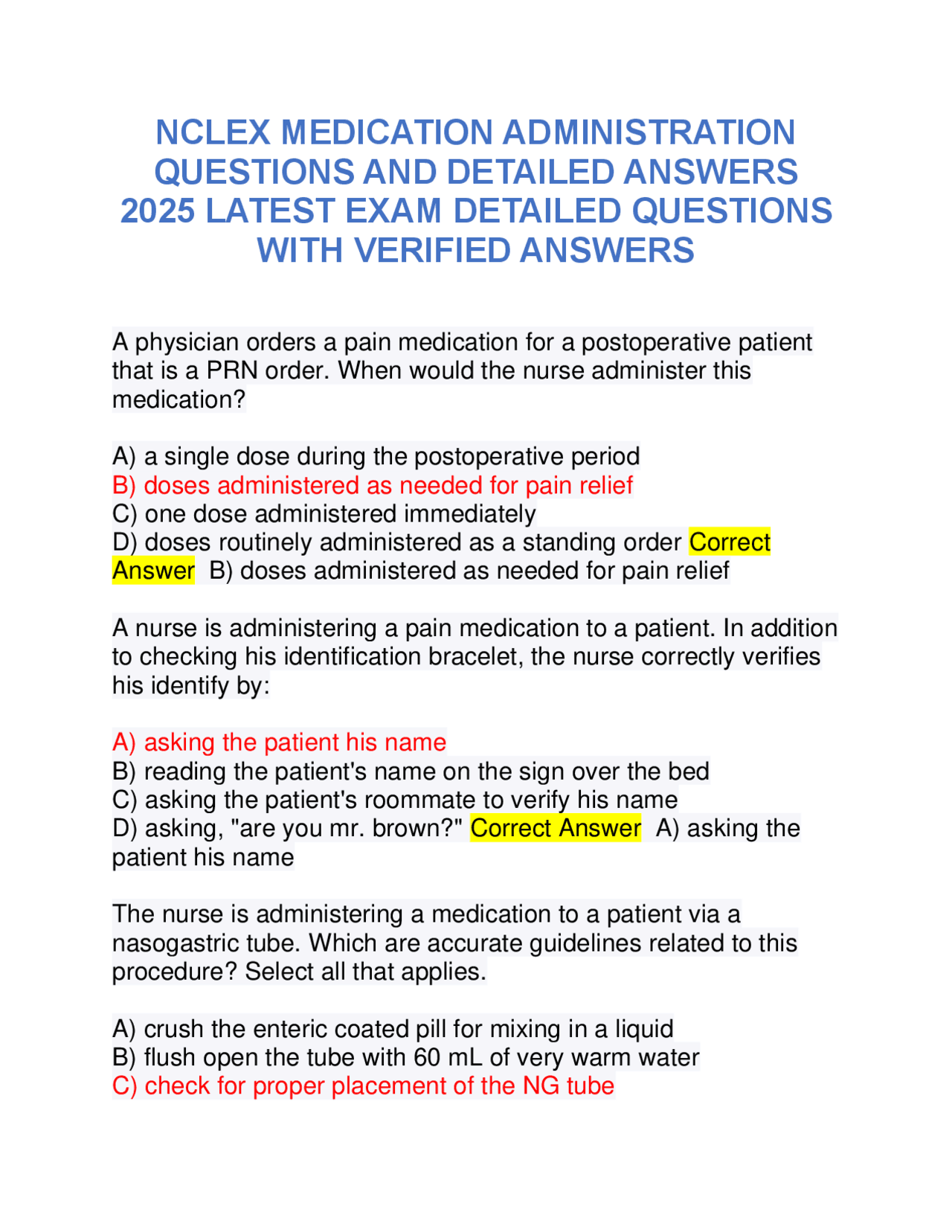 NCLEX MEDICATION ADMINISTRATION QUESTIONS AND DETAILED ANSWERS 2025 LATEST EXAM DETAILED QUESTIONS WITH VERIFIED ANSWERS

A physician orders a pain medication for a postoperative patient that is a PRN order. When would the nurse administer this medication?

A) a single dose during the postoperative period
B) doses administered as needed for pain relief
C) one dose administered immediately
D) doses routinely administered as a standing order Correct Answer B) doses administered as needed for pain relief

A nurse is administering a pain medication to a patient. In addition to checking his identification bracelet, the nurse correctly verifies his identify by:

A) asking the patient his name
B) reading the patient's name on the sign over the bed
C) asking the patient's roommate to verify his name
D) asking, "are you mr. brown?" Correct Answer A) asking the patient his name

The nurse is administering a medication to a patient via a nasogastric tube. Which are accurate guidelines related to this procedure? Select all that applies.

A) crush the enteric coated pill for mixing in a liquid
B) flush open the tube with 60 mL of very warm water
C) check for proper placement of the NG tube